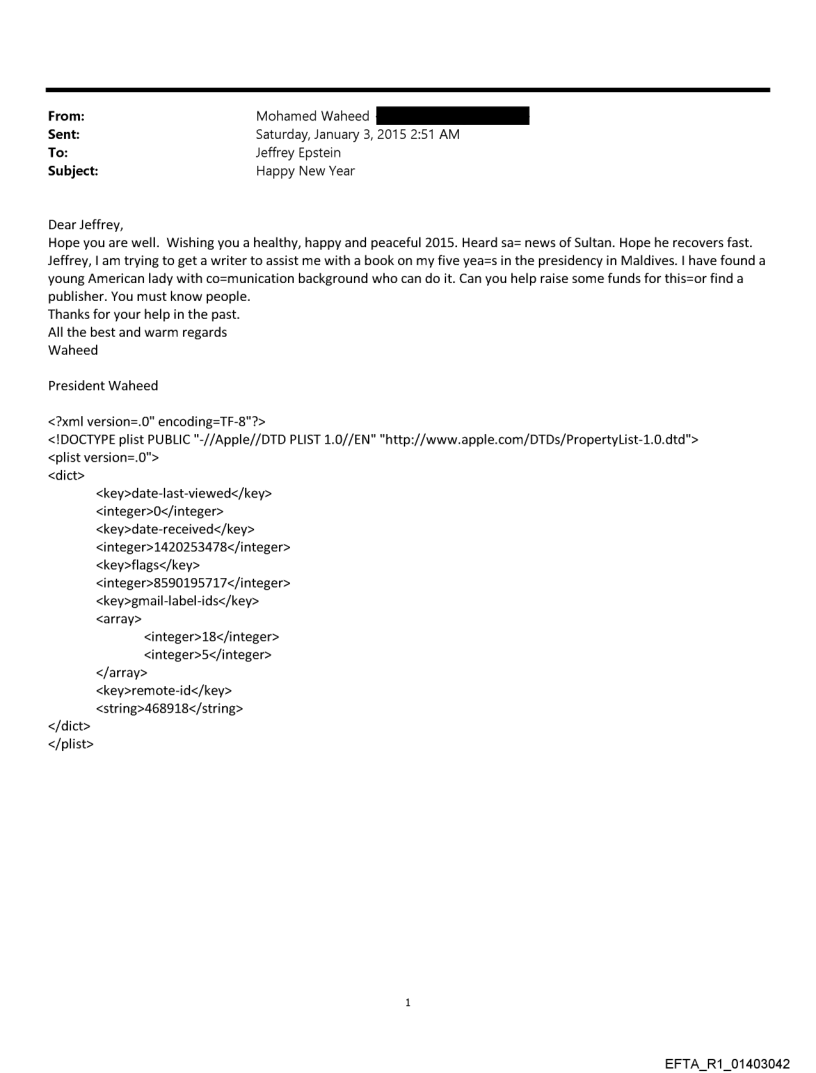 From: Mohamed Waheed
Sent: Saturday, January 3, 2015 2:51 AM
To: Jeffrey Epstein
Subject: Happy New Year

Dear Jeffrey,
Hope you are well. Wishing you a healthy, happy and peaceful 2015. Heard sa= news of Sultan. Hope he recovers fast. Jeffrey, I am trying to get a writer to assist me with a book on my five yea=s in the presidency in Maldives. I have found a young American lady with co=munication background who can do it. Can you help raise some funds for this=or find a publisher. You must know people.
Thanks for your help in the past.
All the best and warm regards
Waheed

President Waheed

<?xml version=.0" encoding=TF-8"?>
<!DOCTYPE plist PUBLIC "-//Apple//DTD PLIST 1.0//EN" "http://www.apple.com/DTDs/PropertyList-1.0.dtd">
<plist version=.0">
<dict>
<key>date-last-viewed</key>
<integer>0</integer>
<key>date-received</key>
<integer>1420253478</integer>
<key>flags</key>
<integer>8590195717</integer>
<key>gmail-label-ids</key>
<array>
<integer>18</integer>
<integer>5</integer>
</array>
<key>remote-id</key>
<string>468918</string>
</dict>
</plist>

1

EFTA_R1_01403042